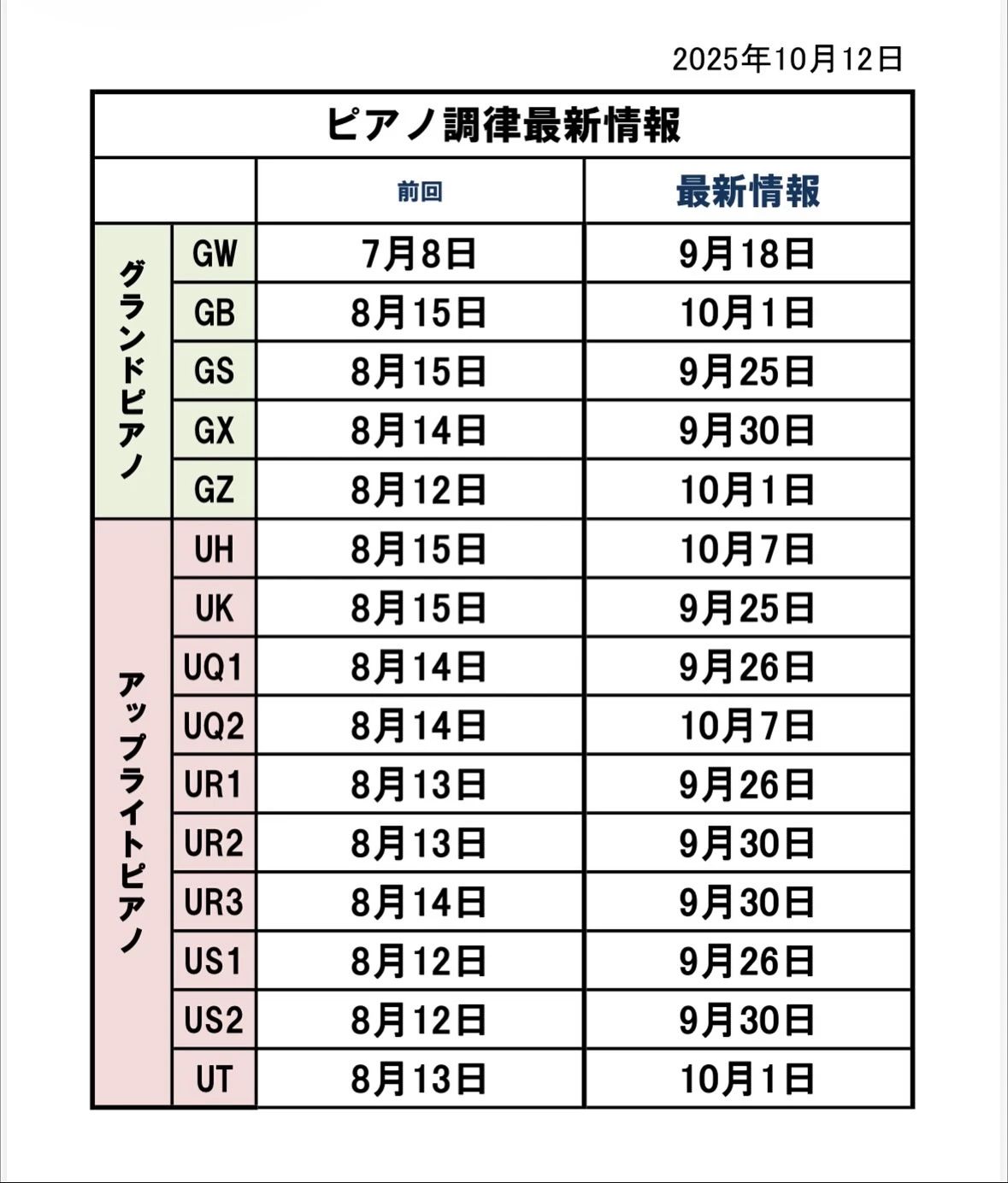 2025年10月12日

ピアノ調律最新情報

| | | 前回 | 最新情報 |
|---|---|---|---|
| グランドピアノ | GW | 7月8日 | 9月18日 |
| | GB | 8月15日 | 10月1日 |
| | GS | 8月15日 | 9月25日 |
| | GX | 8月14日 | 9月30日 |
| | GZ | 8月12日 | 10月1日 |
| アップライトピアノ | UH | 8月15日 | 10月7日 |
| | UK | 8月15日 | 9月25日 |
| | UQ1 | 8月14日 | 9月26日 |
| | UQ2 | 8月14日 | 10月7日 |
| | UR1 | 8月13日 | 9月26日 |
| | UR2 | 8月13日 | 9月30日 |
| | UR3 | 8月14日 | 9月30日 |
| | US1 | 8月12日 | 9月26日 |
| | US2 | 8月12日 | 9月30日 |
| | UT | 8月13日 | 10月1日 |